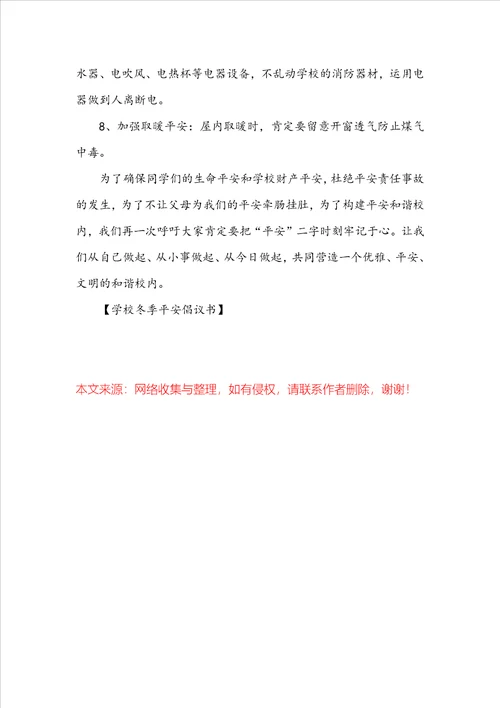 水器、电吹风、电热杯等电器设备，不乱动学校的消防器材，运用电器做到人离断电。

8、加强取暖平安：屋内取暖时，肯定要留意开窗透气防止煤气中毒。

为了确保同学们的生命平安和学校财产平安，杜绝平安责任事故的发生，为了不让父母为我们的平安牵肠挂肚，为了构建平安和谐校内，我们再一次呼吁大家肯定要把“平安”二字时刻牢记于心。让我们从自己做起、从小事做起、从今日做起，共同营造一个优雅、平安、文明的和谐校内。

【学校冬季平安倡议书】

本文来源：网络收集与整理，如有侵权，请联系作者删除，谢谢！